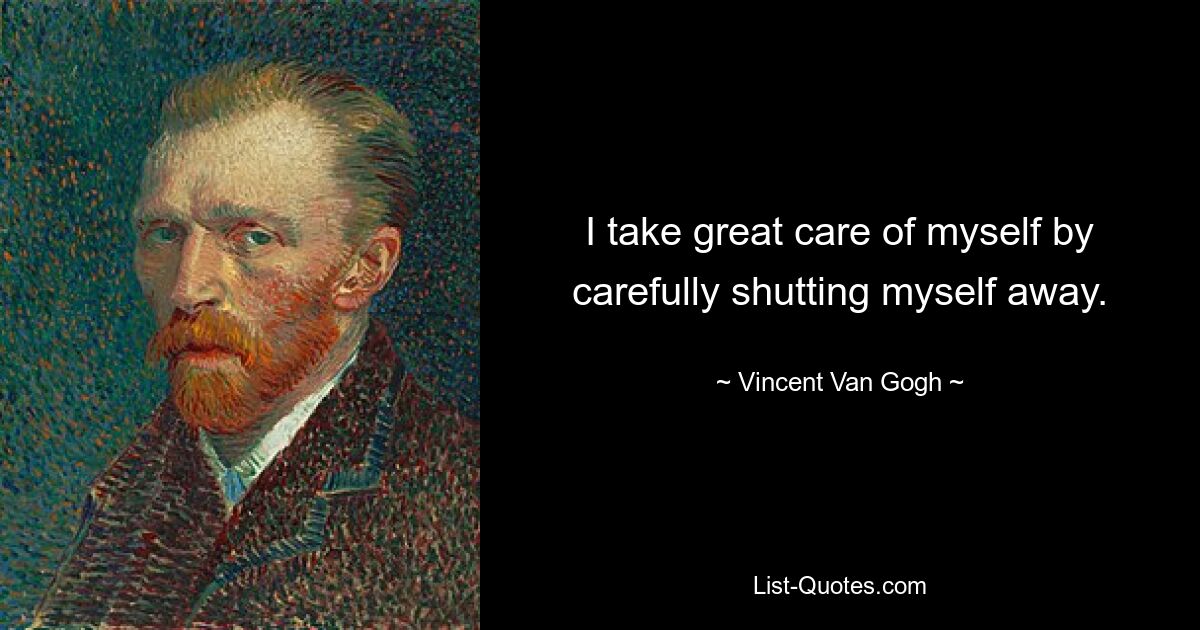 I take great care of myself by carefully shutting myself away.

~ Vincent Van Gogh ~

List-Quotes.com